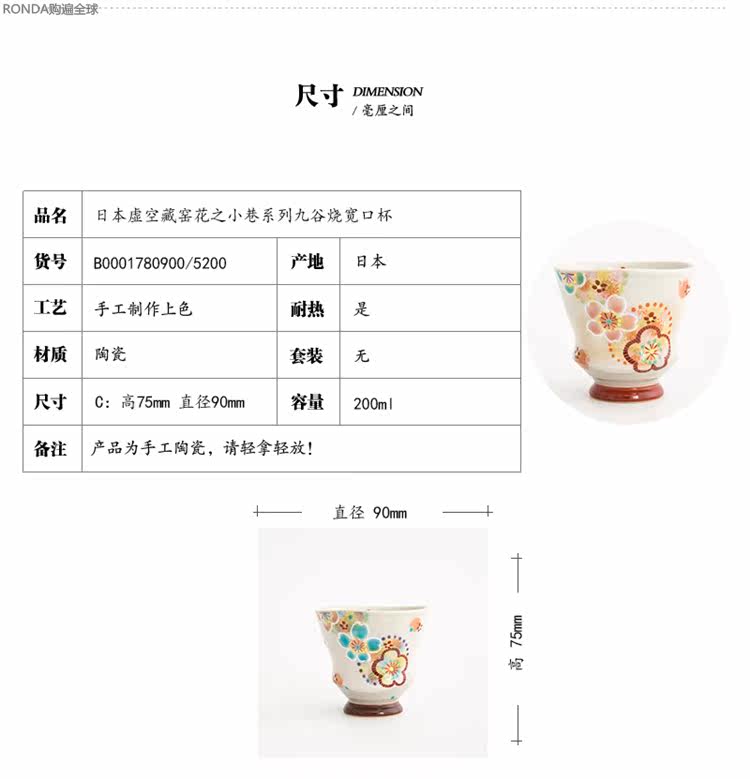 RONDA购遍全球

尺寸 DIMENSION
/ 毫厘之间

| 品名 | 日本虚空藏窑花之小巷系列九谷烧宽口杯 | | |
|---|---|---|---|
| 货号 | B0001780900/5200 | 产地 | 日本 |
| 工艺 | 手工制作上色 | 耐热 | 是 |
| 材质 | 陶瓷 | 套装 | 无 |
| 尺寸 | C：高75mm 直径90mm | 容量 | 200ml |
| 备注 | 产品为手工陶瓷，请轻拿轻放！ | | |

直径 90mm

高 75mm